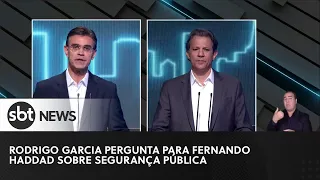 sbt NEWS

RODRIGO GARCIA PERGUNTA PARA FERNANDO HADDAD SOBRE SEGURANÇA PÚBLICA